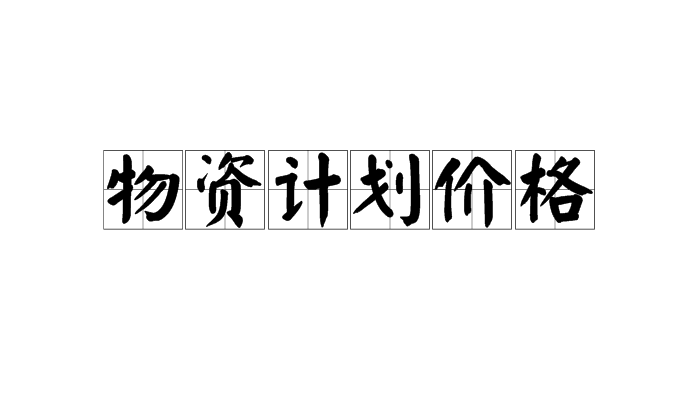 物资计划价格